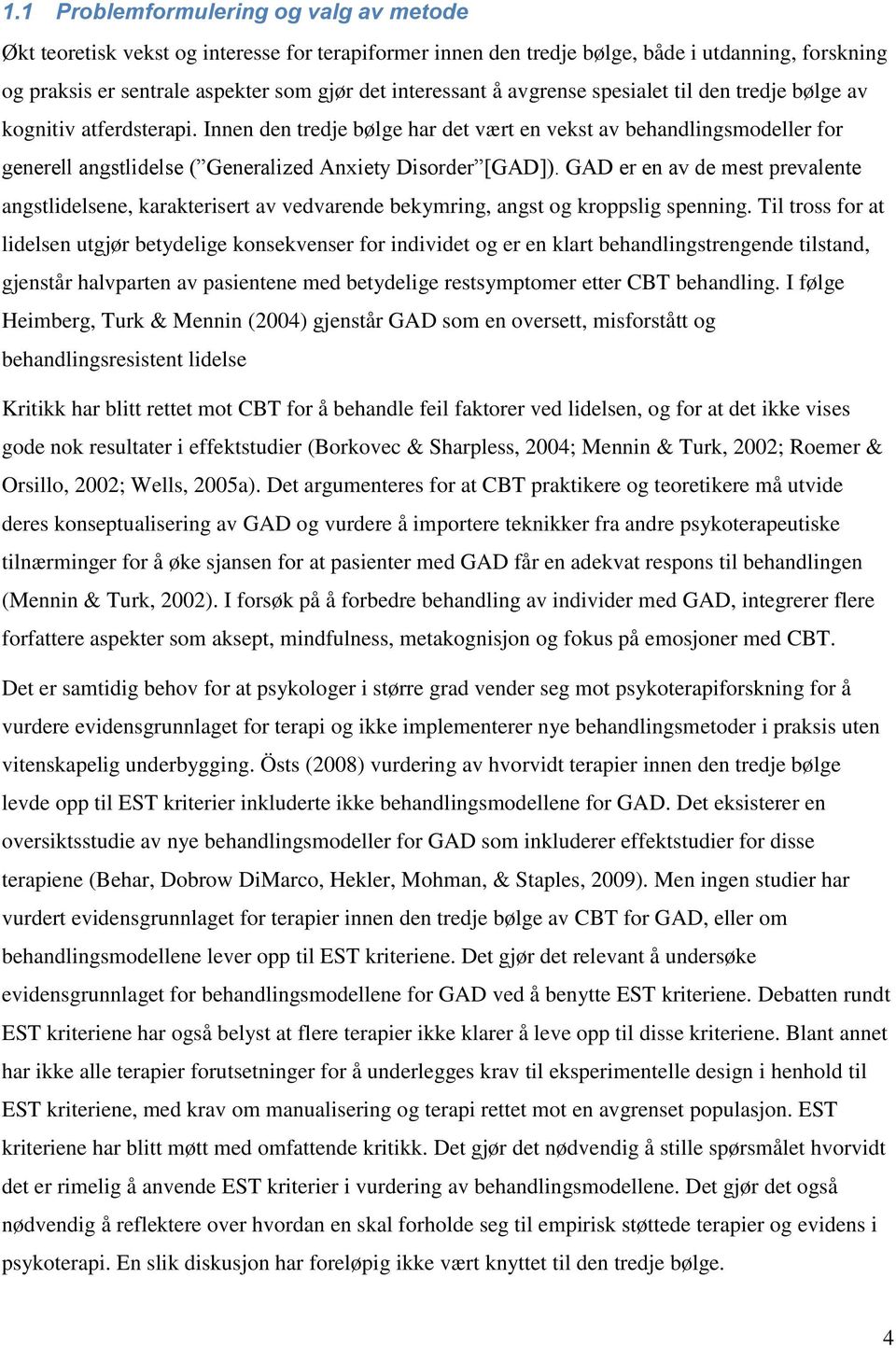 1.1 Problemformulering og valg av metode

Økt teoretisk vekst og interesse for terapiformer innen den tredje bølge, både i utdanning, forskning og praksis er sentrale aspekter som gjør det interessant å avgrense spesialet til den tredje bølge av kognitiv atferdsterapi. Innen den tredje bølge har det vært en vekst av behandlingsmodeller for generell angstlidelse (”Generalized Anxiety Disorder”[GAD]). GAD er en av de mest prevalente angstlidelsene, karakterisert av vedvarende bekymring, angst og kroppslig spenning. Til tross for at lidelsen utgjør betydelige konsekvenser for individet og er en klart behandlingstrengende tilstand, gjenstår halvparten av pasientene med betydelige restsymptomer etter CBT behandling. I følge Heimberg, Turk & Mennin (2004) gjenstår GAD som en oversett, misforstått og behandlingsresistent lidelse

Kritikk har blitt rettet mot CBT for å behandle feil faktorer ved lidelsen, og for at det ikke vises gode nok resultater i effektstudier (Borkovec & Sharpless, 2004; Mennin & Turk, 2002; Roemer & Orsillo, 2002; Wells, 2005a). Det argumenteres for at CBT praktikere og teoretikere må utvide deres konseptualisering av GAD og vurdere å importere teknikker fra andre psykoterapeutiske tilnærminger for å øke sjansen for at pasienter med GAD får en adekvat respons til behandlingen (Mennin & Turk, 2002). I forsøk på å forbedre behandling av individer med GAD, integrerer flere forfattere aspekter som aksept, mindfulness, metakognisjon og fokus på emosjoner med CBT.

Det er samtidig behov for at psykologer i større grad vender seg mot psykoterapiforskning for å vurdere evidensgrunnlaget for terapi og ikke implementerer nye behandlingsmetoder i praksis uten vitenskapelig underbygging. Östs (2008) vurdering av hvorvidt terapier innen den tredje bølge levde opp til EST kriterier inkluderte ikke behandlingsmodellene for GAD. Det eksisterer en oversiktsstudie av nye behandlingsmodeller for GAD som inkluderer effektstudier for disse terapiene (Behar, Dobrow DiMarco, Hekler, Mohman, & Staples, 2009). Men ingen studier har vurdert evidensgrunnlaget for terapier innen den tredje bølge av CBT for GAD, eller om behandlingsmodellene lever opp til EST kriteriene. Det gjør det relevant å undersøke evidensgrunnlaget for behandlingsmodellene for GAD ved å benytte EST kriteriene. Debatten rundt EST kriteriene har også belyst at flere terapier ikke klarer å leve opp til disse kriteriene. Blant annet har ikke alle terapier forutsetninger for å underlegges krav til eksperimentelle design i henhold til EST kriteriene, med krav om manualisering og terapi rettet mot en avgrenset populasjon. EST kriteriene har blitt møtt med omfattende kritikk. Det gjør det nødvendig å stille spørsmålet hvorvidt det er rimelig å anvende EST kriterier i vurdering av behandlingsmodellene. Det gjør det også nødvendig å reflektere over hvordan en skal forholde seg til empirisk støttede terapier og evidens i psykoterapi. En slik diskusjon har foreløpig ikke vært knyttet til den tredje bølge.

4